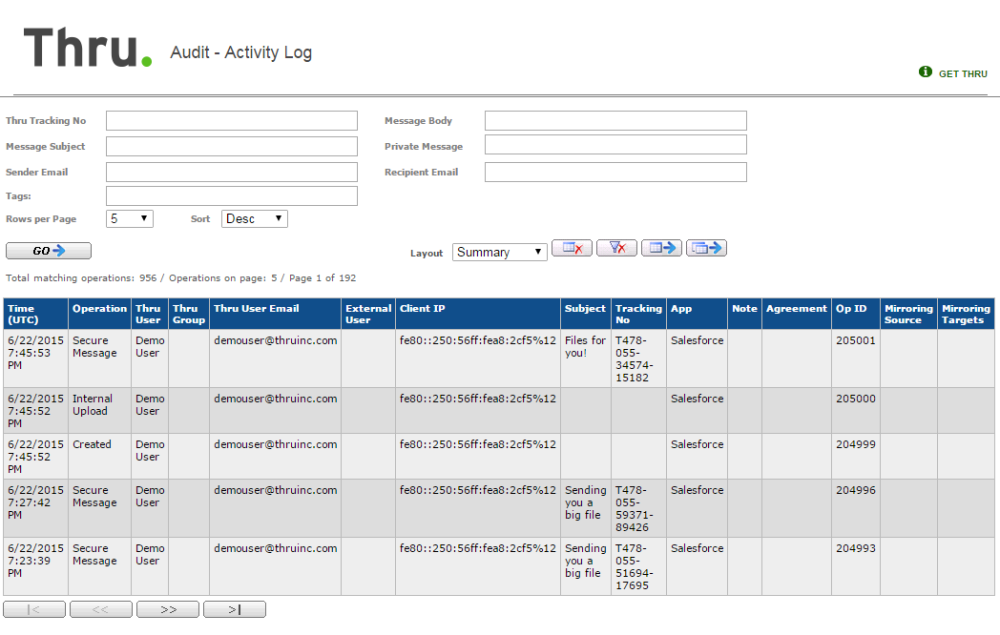 Thru. Audit - Activity Log

GET THRU

Thru Tracking No
Message Subject
Sender Email
Tags:
Rows per Page 5 Sort Desc

Message Body
Private Message
Recipient Email

GO

Layout Summary

Total matching operations: 956 / Operations on page: 5 / Page 1 of 192

| Time (UTC) | Operation | Thru User | Thru Group | Thru User Email | External User | Client IP | Subject | Tracking No | App | Note | Agreement | Op ID | Mirroring Source | Mirroring Targets |
|---|---|---|---|---|---|---|---|---|---|---|---|---|---|---|
| 6/22/2015 7:45:53 PM | Secure Message | Demo User | | demouser@thruinc.com | | fe80::250:56ff:fea8:2cf5%12 | Files for you! | T478-055-34574-15182 | Salesforce | | | 205001 | | |
| 6/22/2015 7:45:52 PM | Internal Upload | Demo User | | demouser@thruinc.com | | fe80::250:56ff:fea8:2cf5%12 | | | Salesforce | | | 205000 | | |
| 6/22/2015 7:45:52 PM | Created | Demo User | | demouser@thruinc.com | | fe80::250:56ff:fea8:2cf5%12 | | | Salesforce | | | 204999 | | |
| 6/22/2015 7:27:42 PM | Secure Message | Demo User | | demouser@thruinc.com | | fe80::250:56ff:fea8:2cf5%12 | Sending you a big file | T478-055-59371-89426 | Salesforce | | | 204996 | | |
| 6/22/2015 7:23:39 PM | Secure Message | Demo User | | demouser@thruinc.com | | fe80::250:56ff:fea8:2cf5%12 | Sending you a big file | T478-055-51694-17695 | Salesforce | | | 204993 | | |

|< << >> >|